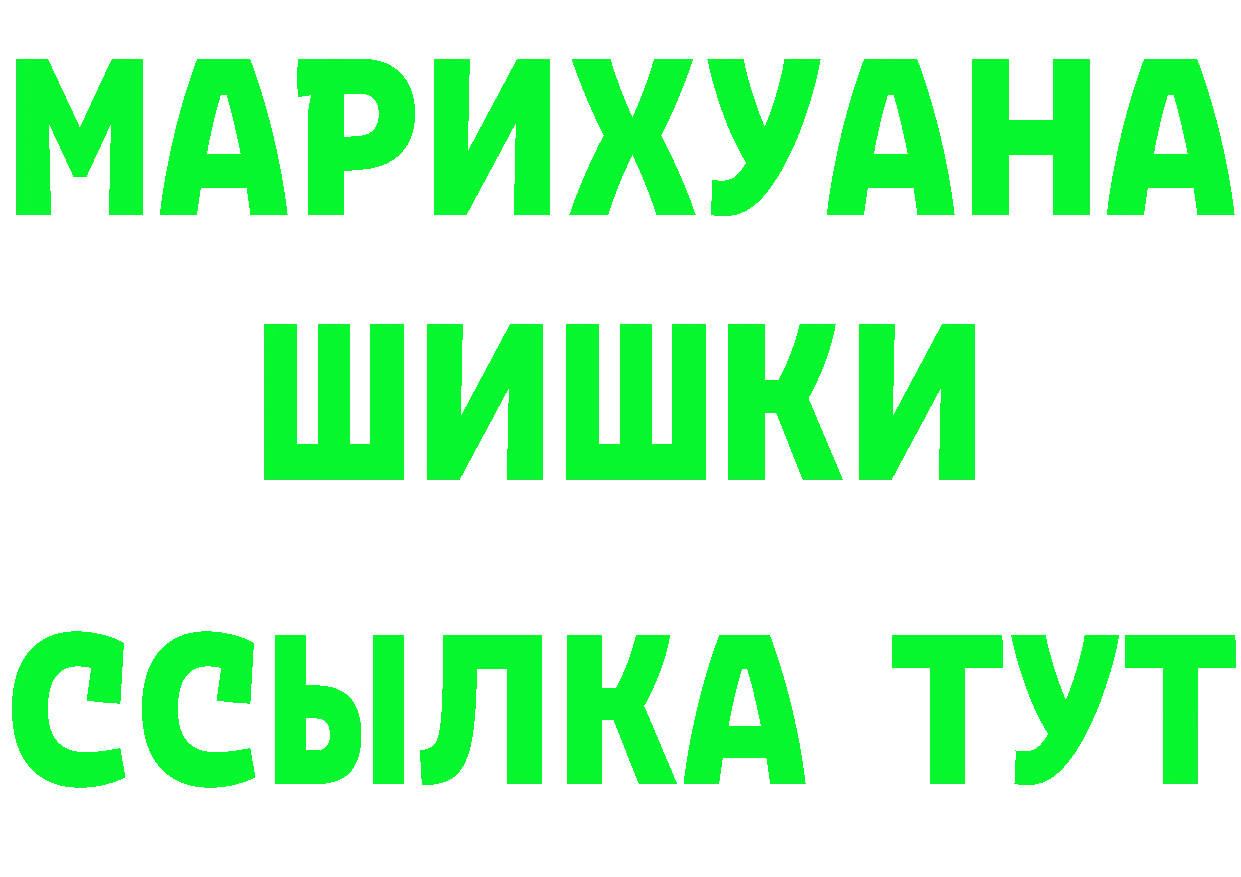 МАРИХУАНА
ШИШКИ
ССЫЛКА ТУТ